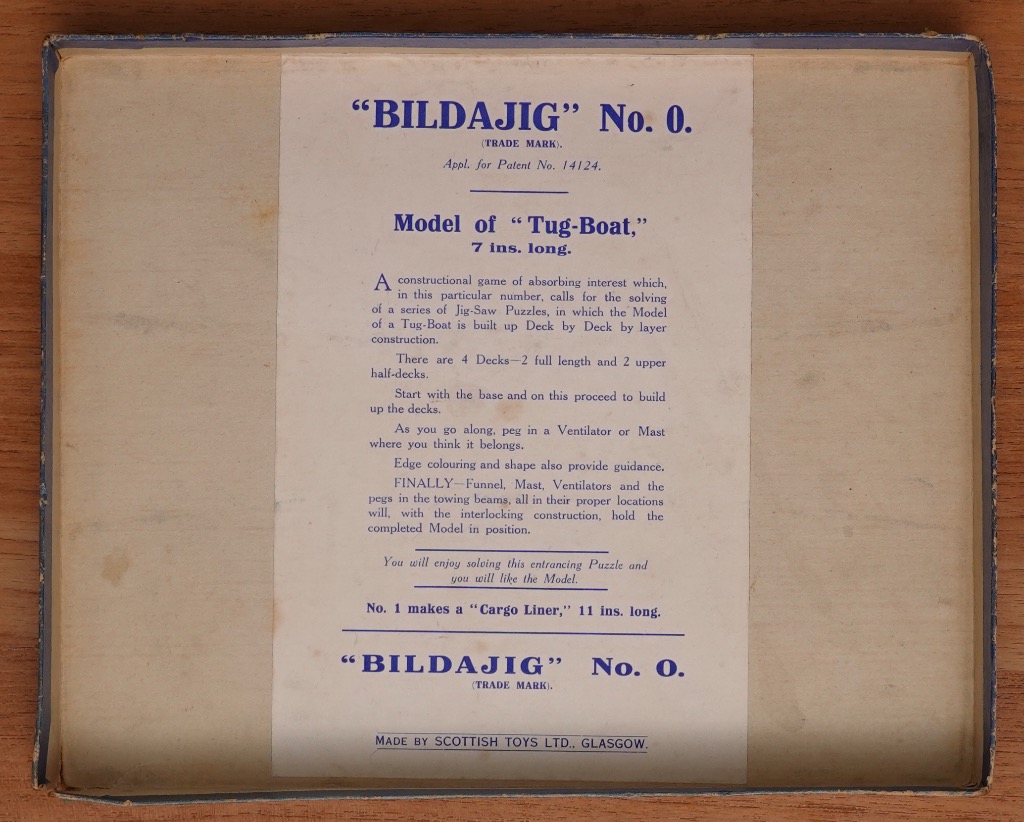 "BILDAJIG" No. 0.
(TRADE MARK).
Appl. for Patent No. 14124.

Model of "Tug-Boat,"
7 ins. long.

A constructional game of absorbing interest which, in this particular number, calls for the solving of a series of Jig-Saw Puzzles, in which the Model of a Tug-Boat is built up Deck by Deck by layer construction.

There are 4 Decks—2 full length and 2 upper half-decks.

Start with the base and on this proceed to build up the decks.

As you go along, peg in a Ventilator or Mast where you think it belongs.

Edge colouring and shape also provide guidance.

FINALLY—Funnel, Mast, Ventilators and the pegs in the towing beams, all in their proper locations will, with the interlocking construction, hold the completed Model in position.

You will enjoy solving this entrancing Puzzle and you will like the Model.

No. 1 makes a "Cargo Liner," 11 ins. long.

"BILDAJIG" No. O.
(TRADE MARK).

MADE BY SCOTTISH TOYS LTD., GLASGOW.